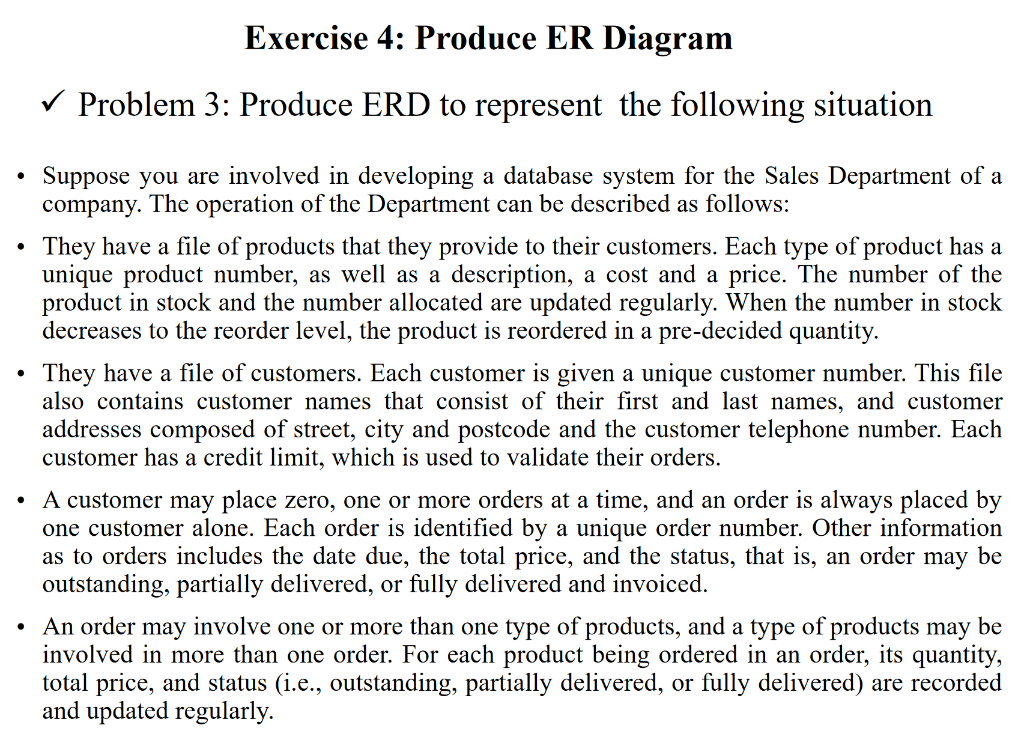 Exercise 4: Produce ER Diagram

✓ Problem 3: Produce ERD to represent the following situation

• Suppose you are involved in developing a database system for the Sales Department of a company. The operation of the Department can be described as follows:

• They have a file of products that they provide to their customers. Each type of product has a unique product number, as well as a description, a cost and a price. The number of the product in stock and the number allocated are updated regularly. When the number in stock decreases to the reorder level, the product is reordered in a pre-decided quantity.

• They have a file of customers. Each customer is given a unique customer number. This file also contains customer names that consist of their first and last names, and customer addresses composed of street, city and postcode and the customer telephone number. Each customer has a credit limit, which is used to validate their orders.

• A customer may place zero, one or more orders at a time, and an order is always placed by one customer alone. Each order is identified by a unique order number. Other information as to orders includes the date due, the total price, and the status, that is, an order may be outstanding, partially delivered, or fully delivered and invoiced.

• An order may involve one or more than one type of products, and a type of products may be involved in more than one order. For each product being ordered in an order, its quantity, total price, and status (i.e., outstanding, partially delivered, or fully delivered) are recorded and updated regularly.